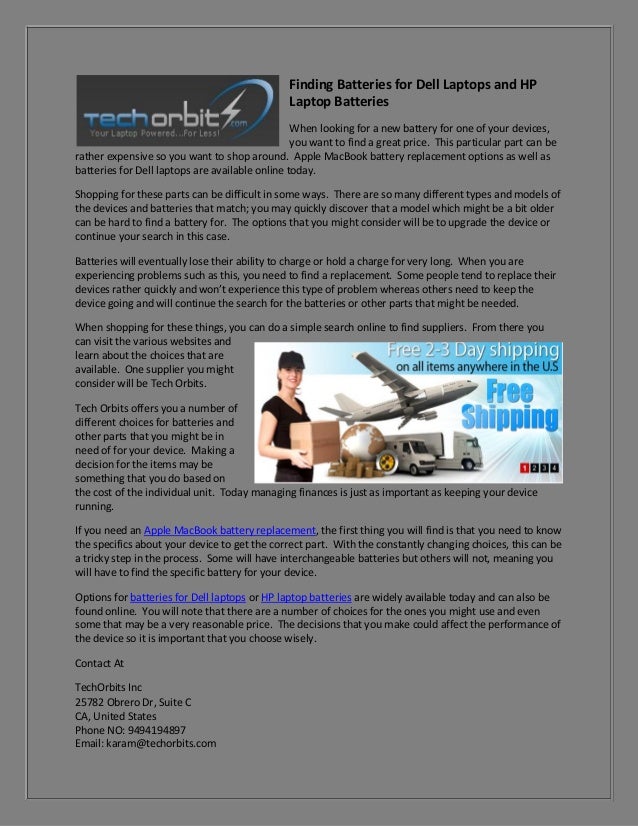 TechOrbits.com
Your Laptop Powered...For Less!

Finding Batteries for Dell Laptops and HP Laptop Batteries

When looking for a new battery for one of your devices, you want to find a great price. This particular part can be rather expensive so you want to shop around. Apple MacBook battery replacement options as well as batteries for Dell laptops are available online today.

Shopping for these parts can be difficult in some ways. There are so many different types and models of the devices and batteries that match; you may quickly discover that a model which might be a bit older can be hard to find a battery for. The options that you might consider will be to upgrade the device or continue your search in this case.

Batteries will eventually lose their ability to charge or hold a charge for very long. When you are experiencing problems such as this, you need to find a replacement. Some people tend to replace their devices rather quickly and won't experience this type of problem whereas others need to keep the device going and will continue the search for the batteries or other parts that might be needed.

When shopping for these things, you can do a simple search online to find suppliers. From there you can visit the various websites and learn about the choices that are available. One supplier you might consider will be Tech Orbits.

Free 2-3 Day shipping on all items anywhere in the U.S
Free Shipping
1 2 3 4

Tech Orbits offers you a number of different choices for batteries and other parts that you might be in need of for your device. Making a decision for the items may be something that you do based on the cost of the individual unit. Today managing finances is just as important as keeping your device running.

If you need an Apple MacBook battery replacement, the first thing you will find is that you need to know the specifics about your device to get the correct part. With the constantly changing choices, this can be a tricky step in the process. Some will have interchangeable batteries but others will not, meaning you will have to find the specific battery for your device.

Options for batteries for Dell laptops or HP laptop batteries are widely available today and can also be found online. You will note that there are a number of choices for the ones you might use and even some that may be a very reasonable price. The decisions that you make could affect the performance of the device so it is important that you choose wisely.

Contact At

TechOrbits Inc
25782 Obrero Dr, Suite C
CA, United States
Phone NO: 9494194897
Email: karam@techorbits.com